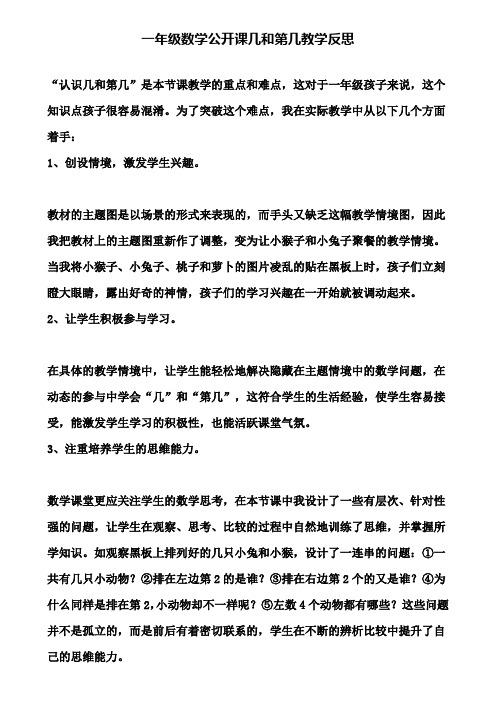 一年级数学公开课几和第几教学反思

“认识几和第几”是本节课教学的重点和难点，这对于一年级孩子来说，这个知识点孩子很容易混淆。为了突破这个难点，我在实际教学中从以下几个方面着手：

1、创设情境，激发学生兴趣。

教材的主题图是以场景的形式来表现的，而手头又缺乏这幅教学情境图，因此我把教材上的主题图重新作了调整，变为让小猴子和小兔子聚餐的教学情境。当我将小猴子、小兔子、桃子和萝卜的图片凌乱的贴在黑板上时，孩子们立刻瞪大眼睛，露出好奇的神情，孩子们的学习兴趣在一开始就被调动起来。

2、让学生积极参与学习。

在具体的教学情境中，让学生能轻松地解决隐藏在主题情境中的数学问题，在动态的参与中学会“几”和“第几”，这符合学生的生活经验，使学生容易接受，能激发学生学习的积极性，也能活跃课堂气氛。

3、注重培养学生的思维能力。

数学课堂更应关注学生的数学思考，在本节课中我设计了一些有层次、针对性强的问题，让学生在观察、思考、比较的过程中自然地训练了思维，并掌握所学知识。如观察黑板上排列好的几只小兔和小猴，设计了一连串的问题：①一共有几只小动物？②排在左边第2的是谁？③排在右边第2个的又是谁？④为什么同样是排在第2,小动物却不一样呢？⑤左数4个动物都有哪些？这些问题并不是孤立的，而是前后有着密切联系的，学生在不断的辨析比较中提升了自己的思维能力。